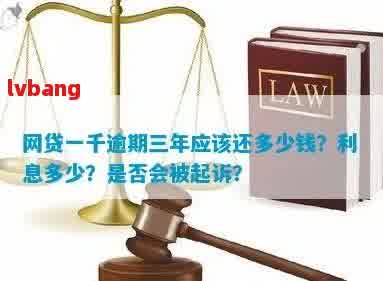 lvbang

LAW

网贷一千逾期三年应该还多少钱？利息多少？是否会被起诉？